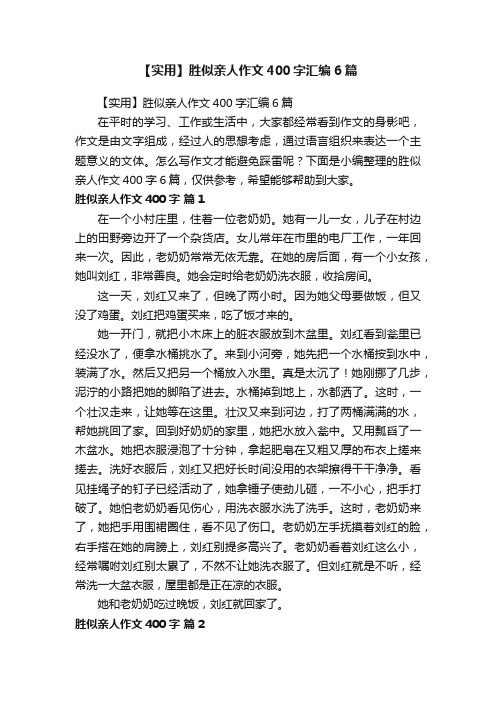 【实用】胜似亲人作文 400 字汇编 6 篇

【实用】胜似亲人作文 400 字汇编 6 篇

在平时的学习、工作或生活中，大家都经常看到作文的身影吧，作文是由文字组成，经过人的思想考虑，通过语言组织来表达一个主题意义的文体。怎么写作文才能避免踩雷呢？下面是小编整理的胜似亲人作文 400 字 6 篇，仅供参考，希望能够帮助到大家。

胜似亲人作文 400 字 篇 1

在一个小村庄里，住着一位老奶奶。她有一儿一女，儿子在村边上的田野旁边开了一个杂货店。女儿常年在市里的电厂工作，一年回来一次。因此，老奶奶常常无依无靠。在她的房后面，有一个小女孩，她叫刘红，非常善良。她会定时给老奶奶洗衣服，收拾房间。

这一天，刘红又来了，但晚了两小时。因为她父母要做饭，但又没了鸡蛋。刘红把鸡蛋买来，吃了饭才来的。

她一开门，就把小木床上的脏衣服放到木盆里。刘红看到瓮里已经没水了，便拿水桶挑水了。来到小河旁，她先把一个水桶按到水中，装满了水。然后又把另一个桶放入水里。真是太沉了！她刚挪了几步，泥泞的小路把她的脚陷了进去。水桶掉到地上，水都洒了。这时，一个壮汉走来，让她等在这里。壮汉又来到河边，打了两桶满满的水，帮她挑回了家。回到好奶奶的家里，她把水放入瓮中。又用瓢舀了一木盆水。她把衣服浸泡了十分钟，拿起肥皂在又粗又厚的布衣上搓来搓去。洗好衣服后，刘红又把好长时间没用的衣架擦得干干净净。看见挂绳子的钉子已经活动了，她拿锤子使劲儿砸，一不小心，把手打破了。她怕老奶奶看见伤心，用洗衣服水洗了洗手。这时，老奶奶来了，她把手用围裙圈住，看不见了伤口。老奶奶左手抚摸着刘红的脸，右手搭在她的肩膀上，刘红别提多高兴了。老奶奶看着刘红这么小，经常嘱咐刘红别太累了，不然不让她洗衣服了。但刘红就是不听，经常洗一大盆衣服，屋里都是正在凉的衣服。

她和老奶奶吃过晚饭，刘红就回家了。

胜似亲人作文 400 字 篇 2